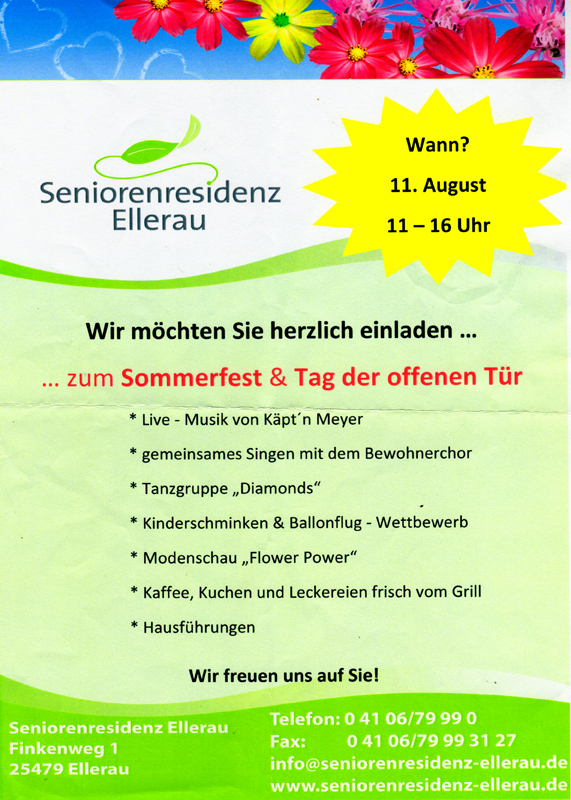 Seniorenresidenz
Ellerau

Wann?
11. August
11 – 16 Uhr

Wir möchten Sie herzlich einladen ...

... zum Sommerfest & Tag der offenen Tür

* Live - Musik von Käpt´n Meyer
* gemeinsames Singen mit dem Bewohnerchor
* Tanzgruppe „Diamonds“
* Kinderschminken & Ballonflug - Wettbewerb
* Modenschau „Flower Power“
* Kaffee, Kuchen und Leckereien frisch vom Grill
* Hausführungen

Wir freuen uns auf Sie!

Seniorenresidenz Ellerau
Finkenweg 1
25479 Ellerau

Telefon: 0 41 06/79 99 0
Fax: 0 41 06/79 99 31 27
info@seniorenresidenz-ellerau.de
www.seniorenresidenz-ellerau.de